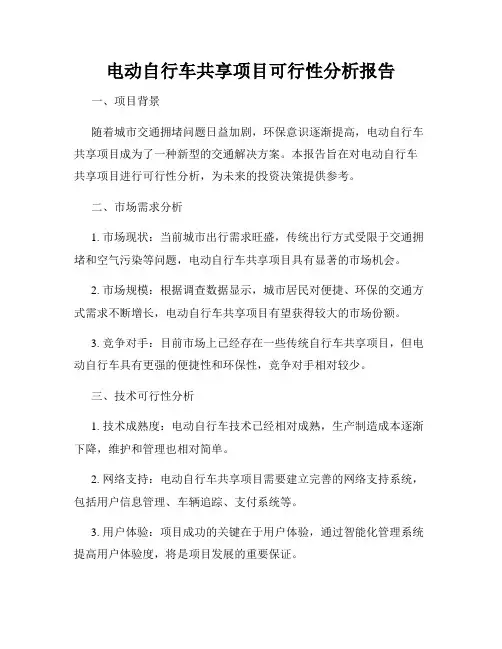 电动自行车共享项目可行性分析报告

一、项目背景

随着城市交通拥堵问题日益加剧，环保意识逐渐提高，电动自行车共享项目成为了一种新型的交通解决方案。本报告旨在对电动自行车共享项目进行可行性分析，为未来的投资决策提供参考。

二、市场需求分析

1. 市场现状：当前城市出行需求旺盛，传统出行方式受限于交通拥堵和空气污染等问题，电动自行车共享项目具有显著的市场机会。

2. 市场规模：根据调查数据显示，城市居民对便捷、环保的交通方式需求不断增长，电动自行车共享项目有望获得较大的市场份额。

3. 竞争对手：目前市场上已经存在一些传统自行车共享项目，但电动自行车具有更强的便捷性和环保性，竞争对手相对较少。

三、技术可行性分析

1. 技术成熟度：电动自行车技术已经相对成熟，生产制造成本逐渐下降，维护和管理也相对简单。

2. 网络支持：电动自行车共享项目需要建立完善的网络支持系统，包括用户信息管理、车辆追踪、支付系统等。

3. 用户体验：项目成功的关键在于用户体验，通过智能化管理系统提高用户体验度，将是项目发展的重要保证。